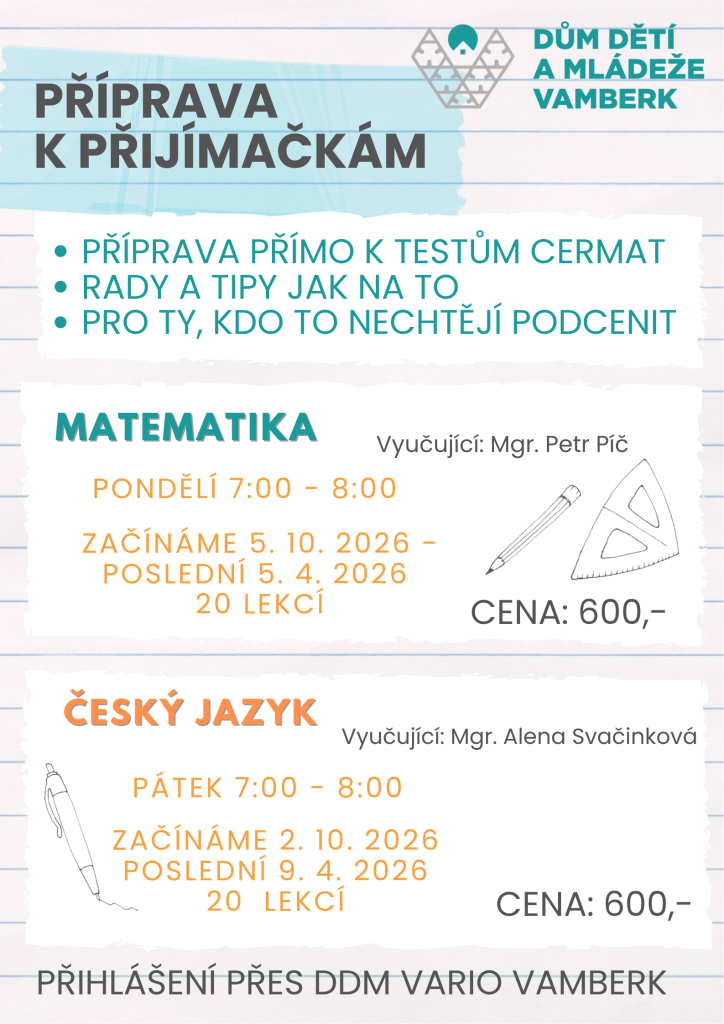 DŮM DĚTÍ
A MLÁDEŽE
VAMBERK

PŘÍPRAVA
K PŘIJÍMAČKÁM

• PŘÍPRAVA PŘÍMO K TESTŮM CERMAT
• RADY A TIPY JAK NA TO
• PRO TY, KDO TO NECHTĚJÍ PODCENIT

MATEMATIKA

Vyučující: Mgr. Petr Píč

PONDĚLÍ 7:00 - 8:00

ZAČÍNÁME 5. 10. 2026 -
POSLEDNÍ 5. 4. 2026
20 LEKCÍ

CENA: 600,-

ČESKÝ JAZYK

Vyučující: Mgr. Alena Svačinková

PÁTEK 7:00 - 8:00

ZAČÍNÁME 2. 10. 2026
POSLEDNÍ 9. 4. 2026
20 LEKCÍ

CENA: 600,-

PŘIHLÁŠENÍ PŘES DDM VARIO VAMBERK